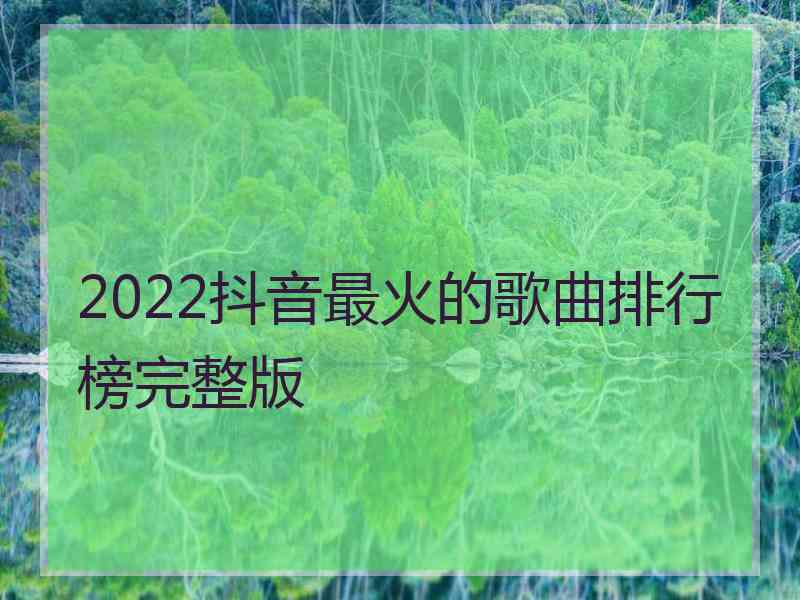 2022抖音最火的歌曲排行榜完整版